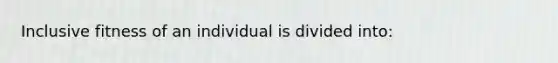 Inclusive fitness of an individual is divided into: